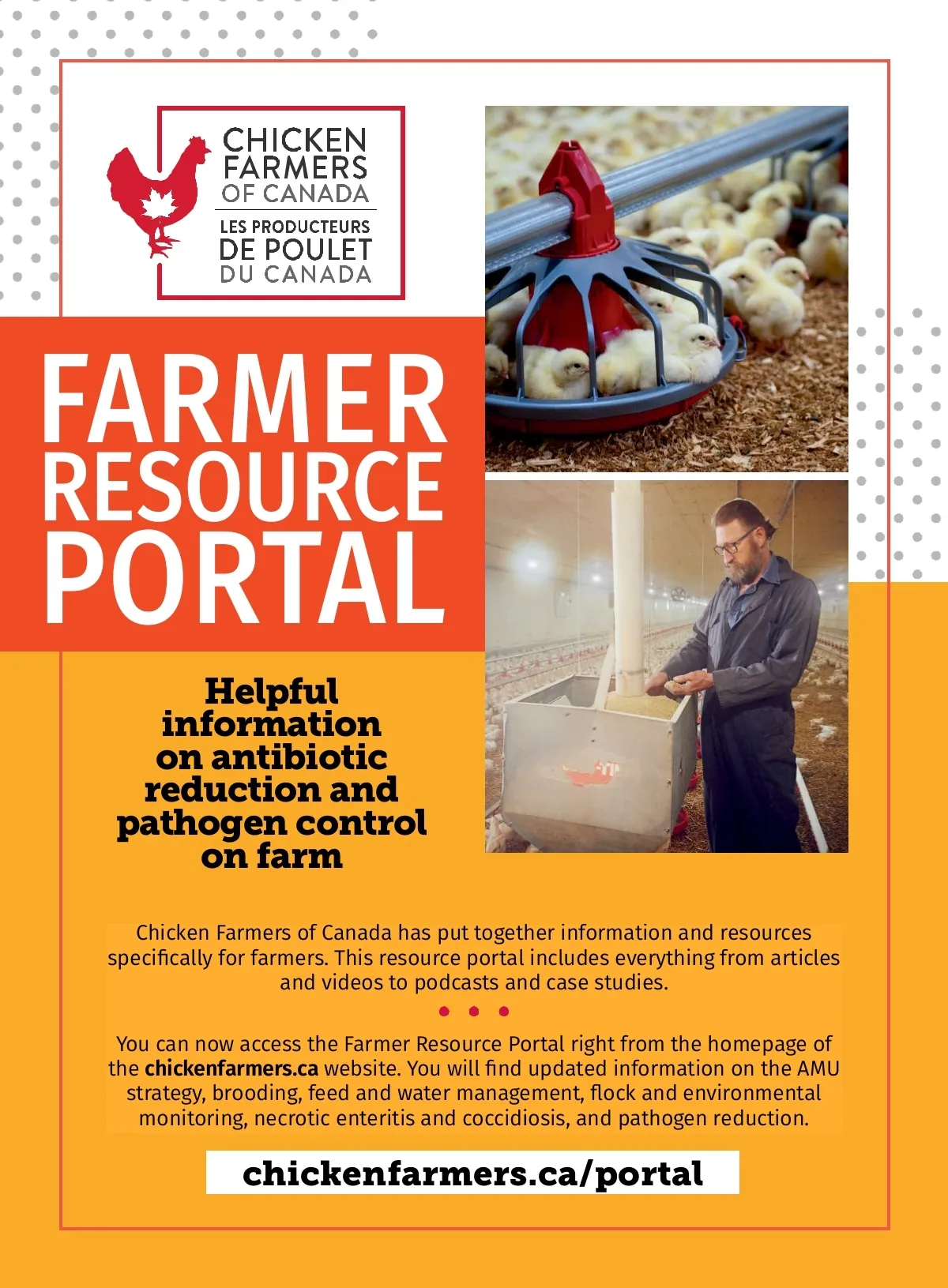 CHICKEN
FARMERS
OF CANADA
LES PRODUCTEURS
DE POULET
DU CANADA

FARMER
RESOURCE
PORTAL

Helpful information on antibiotic reduction and pathogen control on farm

Chicken Farmers of Canada has put together information and resources specifically for farmers. This resource portal includes everything from articles and videos to podcasts and case studies.

• • •

You can now access the Farmer Resource Portal right from the homepage of the chickenfarmers.ca website. You will find updated information on the AMU strategy, brooding, feed and water management, flock and environmental monitoring, necrotic enteritis and coccidiosis, and pathogen reduction.

chickenfarmers.ca/portal